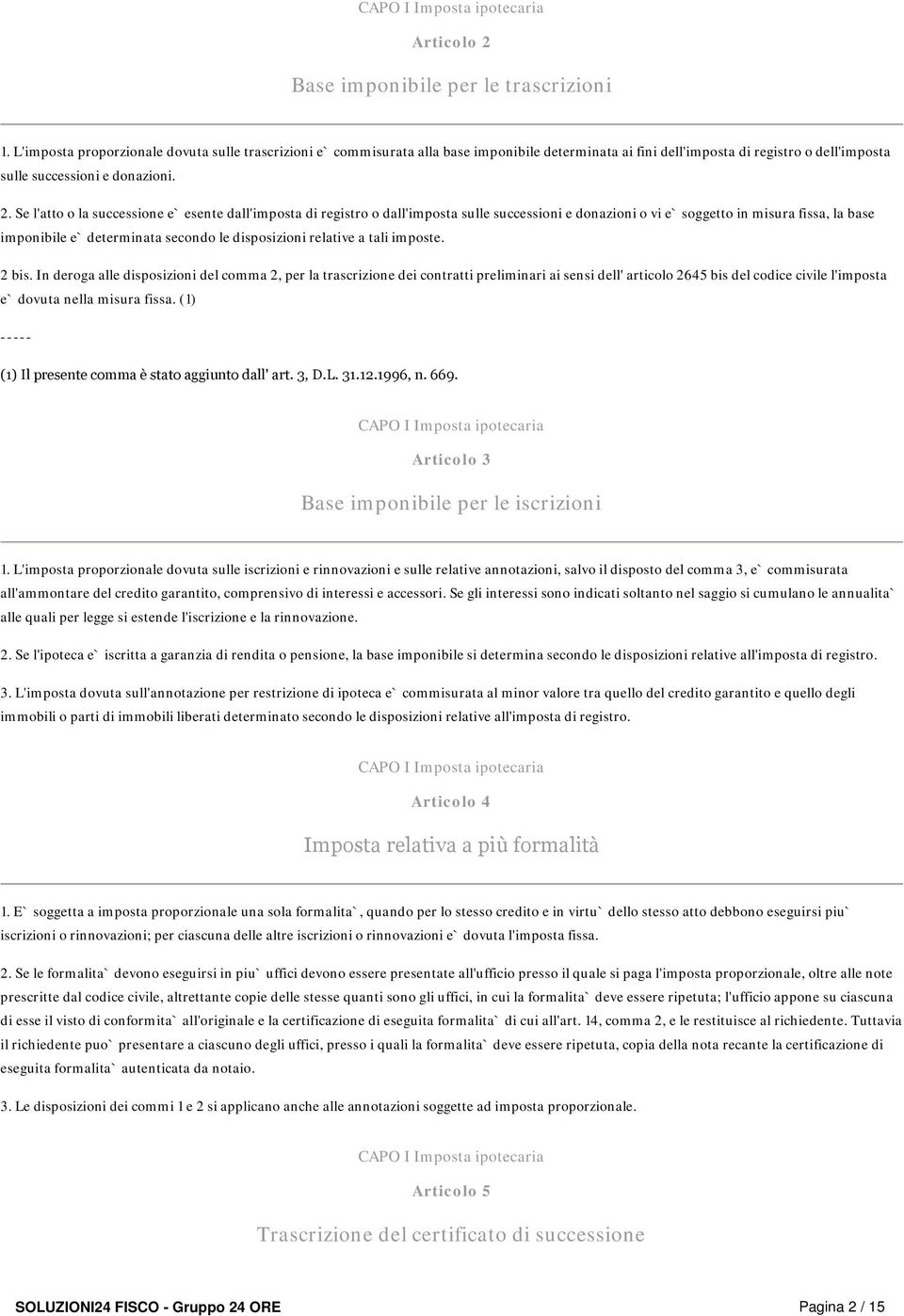 CAPO I Imposta ipotecaria

Articolo 2

Base imponibile per le trascrizioni

1. L'imposta proporzionale dovuta sulle trascrizioni e` commisurata alla base imponibile determinata ai fini dell'imposta di registro o dell'imposta sulle successioni e donazioni.

2. Se l'atto o la successione e` esente dall'imposta di registro o dall'imposta sulle successioni e donazioni o vi e` soggetto in misura fissa, la base imponibile e` determinata secondo le disposizioni relative a tali imposte.

2 bis. In deroga alle disposizioni del comma 2, per la trascrizione dei contratti preliminari ai sensi dell' articolo 2645 bis del codice civile l'imposta e` dovuta nella misura fissa. (1)

-----

(1) Il presente comma è stato aggiunto dall' art. 3, D.L. 31.12.1996, n. 669.

CAPO I Imposta ipotecaria

Articolo 3

Base imponibile per le iscrizioni

1. L'imposta proporzionale dovuta sulle iscrizioni e rinnovazioni e sulle relative annotazioni, salvo il disposto del comma 3, e` commisurata all'ammontare del credito garantito, comprensivo di interessi e accessori. Se gli interessi sono indicati soltanto nel saggio si cumulano le annualita` alle quali per legge si estende l'iscrizione e la rinnovazione.

2. Se l'ipoteca e` iscritta a garanzia di rendita o pensione, la base imponibile si determina secondo le disposizioni relative all'imposta di registro.

3. L'imposta dovuta sull'annotazione per restrizione di ipoteca e` commisurata al minor valore tra quello del credito garantito e quello degli immobili o parti di immobili liberati determinato secondo le disposizioni relative all'imposta di registro.

CAPO I Imposta ipotecaria

Articolo 4

Imposta relativa a più formalità

1. E` soggetta a imposta proporzionale una sola formalita`, quando per lo stesso credito e in virtu` dello stesso atto debbono eseguirsi piu` iscrizioni o rinnovazioni; per ciascuna delle altre iscrizioni o rinnovazioni e` dovuta l'imposta fissa.

2. Se le formalita` devono eseguirsi in piu` uffici devono essere presentate all'ufficio presso il quale si paga l'imposta proporzionale, oltre alle note prescritte dal codice civile, altrettante copie delle stesse quanti sono gli uffici, in cui la formalita` deve essere ripetuta; l'ufficio appone su ciascuna di esse il visto di conformita` all'originale e la certificazione di eseguita formalita` di cui all'art. 14, comma 2, e le restituisce al richiedente. Tuttavia il richiedente puo` presentare a ciascuno degli uffici, presso i quali la formalita` deve essere ripetuta, copia della nota recante la certificazione di eseguita formalita` autenticata da notaio.

3. Le disposizioni dei commi 1 e 2 si applicano anche alle annotazioni soggette ad imposta proporzionale.

CAPO I Imposta ipotecaria

Articolo 5

Trascrizione del certificato di successione

SOLUZIONI24 FISCO - Gruppo 24 ORE

Pagina 2 / 15